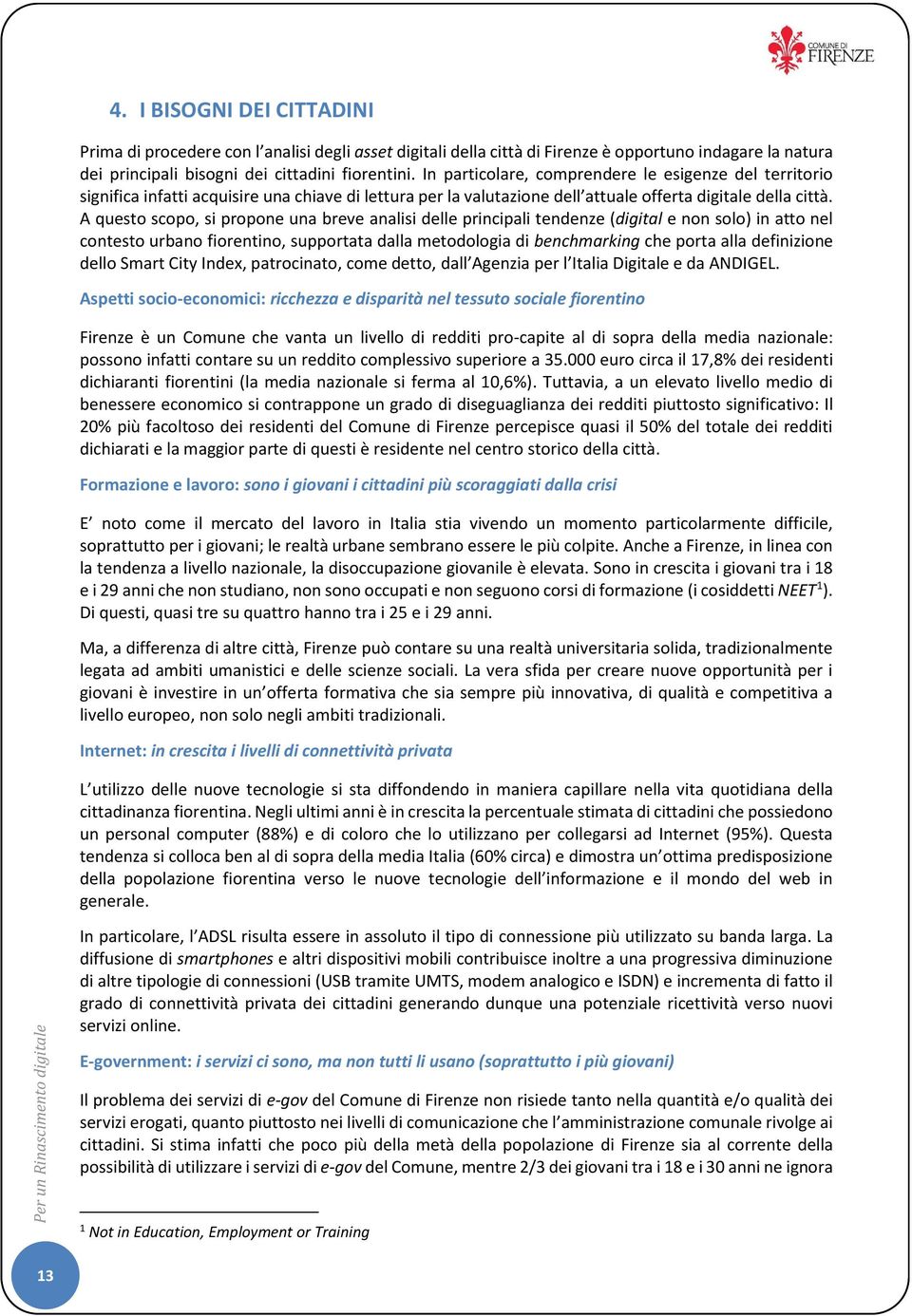 COMUNE DI FIRENZE

4. I BISOGNI DEI CITTADINI

Prima di procedere con l'analisi degli asset digitali della città di Firenze è opportuno indagare la natura dei principali bisogni dei cittadini fiorentini. In particolare, comprendere le esigenze del territorio significa infatti acquisire una chiave di lettura per la valutazione dell'attuale offerta digitale della città. A questo scopo, si propone una breve analisi delle principali tendenze (digital e non solo) in atto nel contesto urbano fiorentino, supportata dalla metodologia di benchmarking che porta alla definizione dello Smart City Index, patrocinato, come detto, dall'Agenzia per l'Italia Digitale e da ANDIGEL.

Aspetti socio-economici: ricchezza e disparità nel tessuto sociale fiorentino

Firenze è un Comune che vanta un livello di redditi pro-capite al di sopra della media nazionale: possono infatti contare su un reddito complessivo superiore a 35.000 euro circa il 17,8% dei residenti dichiaranti fiorentini (la media nazionale si ferma al 10,6%). Tuttavia, a un elevato livello medio di benessere economico si contrappone un grado di diseguaglianza dei redditi piuttosto significativo: Il 20% più facoltoso dei residenti del Comune di Firenze percepisce quasi il 50% del totale dei redditi dichiarati e la maggior parte di questi è residente nel centro storico della città.

Formazione e lavoro: sono i giovani i cittadini più scoraggiati dalla crisi

E' noto come il mercato del lavoro in Italia stia vivendo un momento particolarmente difficile, soprattutto per i giovani; le realtà urbane sembrano essere le più colpite. Anche a Firenze, in linea con la tendenza a livello nazionale, la disoccupazione giovanile è elevata. Sono in crescita i giovani tra i 18 e i 29 anni che non studiano, non sono occupati e non seguono corsi di formazione (i cosiddetti NEET$^1$). Di questi, quasi tre su quattro hanno tra i 25 e i 29 anni.

Ma, a differenza di altre città, Firenze può contare su una realtà universitaria solida, tradizionalmente legata ad ambiti umanistici e delle scienze sociali. La vera sfida per creare nuove opportunità per i giovani è investire in un'offerta formativa che sia sempre più innovativa, di qualità e competitiva a livello europeo, non solo negli ambiti tradizionali.

Internet: in crescita i livelli di connettività privata

L'utilizzo delle nuove tecnologie si sta diffondendo in maniera capillare nella vita quotidiana della cittadinanza fiorentina. Negli ultimi anni è in crescita la percentuale stimata di cittadini che possiedono un personal computer (88%) e di coloro che lo utilizzano per collegarsi ad Internet (95%). Questa tendenza si colloca ben al di sopra della media Italia (60% circa) e dimostra un'ottima predisposizione della popolazione fiorentina verso le nuove tecnologie dell'informazione e il mondo del web in generale.

In particolare, l'ADSL risulta essere in assoluto il tipo di connessione più utilizzato su banda larga. La diffusione di smartphones e altri dispositivi mobili contribuisce inoltre a una progressiva diminuzione di altre tipologie di connessioni (USB tramite UMTS, modem analogico e ISDN) e incrementa di fatto il grado di connettività privata dei cittadini generando dunque una potenziale ricettività verso nuovi servizi online.

E-government: i servizi ci sono, ma non tutti li usano (soprattutto i più giovani)

Il problema dei servizi di e-gov del Comune di Firenze non risiede tanto nella quantità e/o qualità dei servizi erogati, quanto piuttosto nei livelli di comunicazione che l'amministrazione comunale rivolge ai cittadini. Si stima infatti che poco più della metà della popolazione di Firenze sia al corrente della possibilità di utilizzare i servizi di e-gov del Comune, mentre 2/3 dei giovani tra i 18 e i 30 anni ne ignora

$^1$ Not in Education, Employment or Training

Per un Rinascimento digitale

13